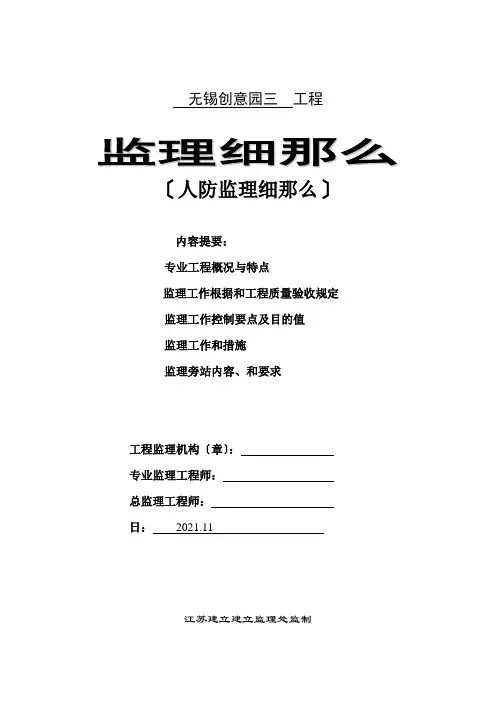 无锡创意园三 工程

监理细那么

〔人防监理细那么〕

内容提要：

专业工程概况与特点

监理工作根据和工程质量验收规定

监理工作控制要点及目的值

监理工作和措施

监理旁站内容、和要求

工程监理机构〔章〕：

专业监理工程师：

总监理工程师：

日： 2021.11

江苏建立建立监理处监制